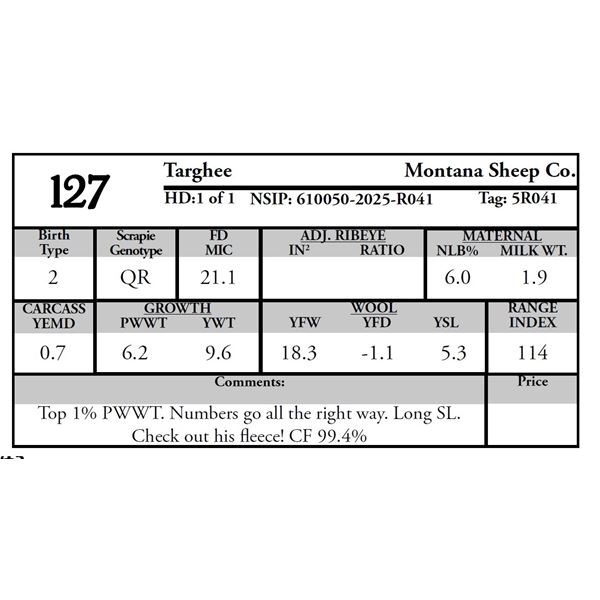 127

Targhee
Montana Sheep Co.

HD:1 of 1 NSIP: 610050-2025-R041 Tag: 5R041

| Birth Type | Scrapie Genotype | FD MIC | ADJ. RIBEYE IN² | ADJ. RIBEYE RATIO | MATERNAL NLB% | MATERNAL MILK WT. |
|---|---|---|---|---|---|---|
| 2 | QR | 21.1 | | | 6.0 | 1.9 |

| CARCASS YEMD | GROWTH PWWT | GROWTH YWT | WOOL YFW | WOOL YFD | WOOL YSL | RANGE INDEX |
|---|---|---|---|---|---|---|
| 0.7 | 6.2 | 9.6 | 18.3 | -1.1 | 5.3 | 114 |

| Comments: | Price |
|---|---|
| Top 1% PWWT. Numbers go all the right way. Long SL. Check out his fleece! CF 99.4% | |